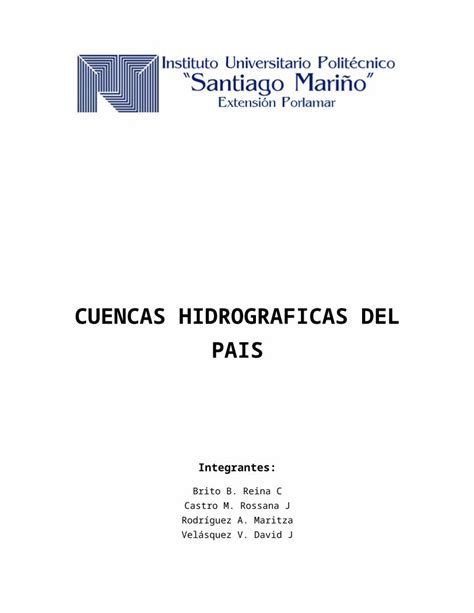 Instituto Universitario Politécnico
"Santiago Mariño"
Extensión Porlamar

CUENCAS HIDROGRAFICAS DEL PAIS

Integrantes:

Brito B. Reina C
Castro M. Rossana J
Rodríguez A. Maritza
Velásquez V. David J